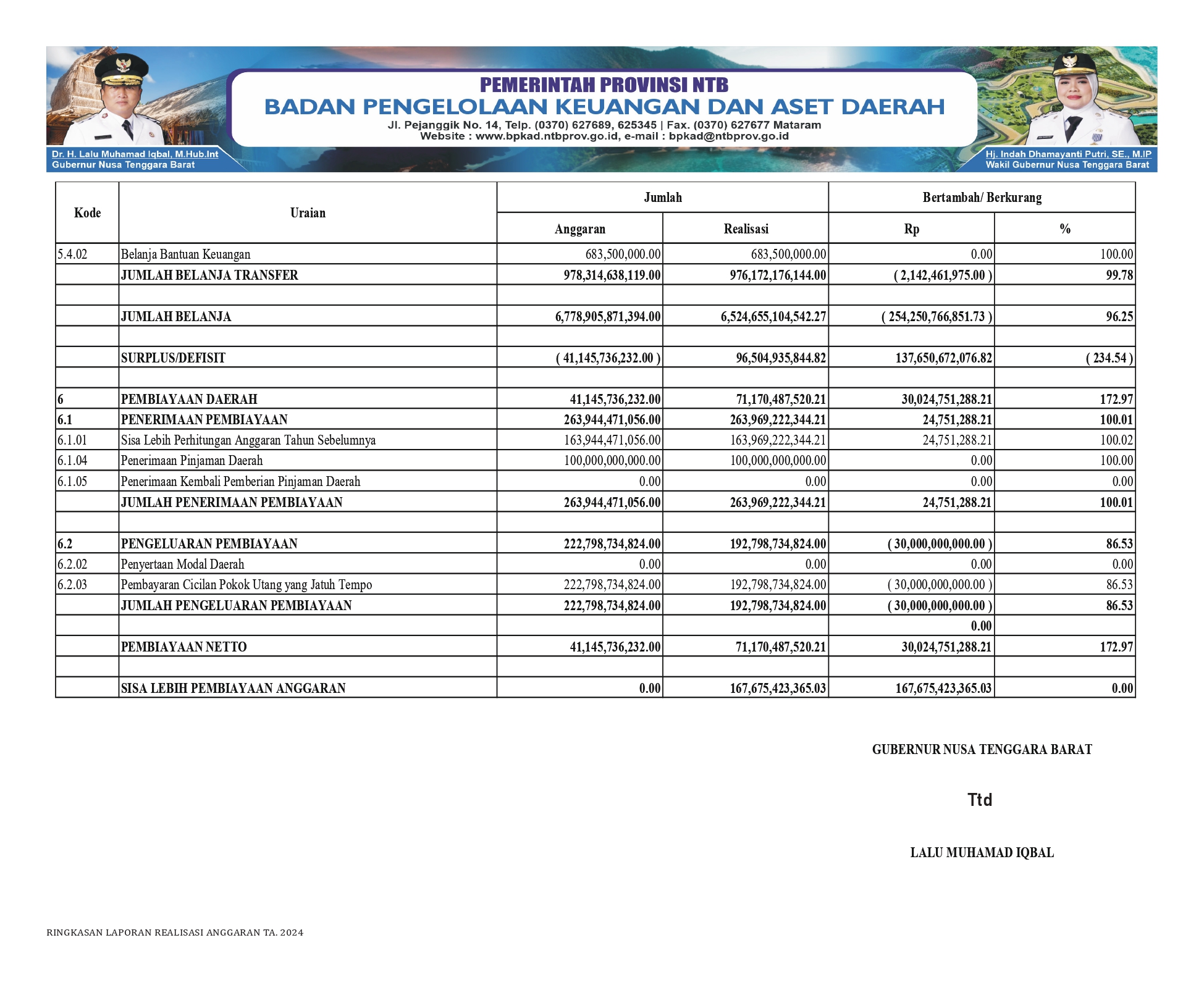 Dr. H. Lalu Muhamad Iqbal, M.Hub.Int
Gubernur Nusa Tenggara Barat

PEMERINTAH PROVINSI NTB
BADAN PENGELOLAAN KEUANGAN DAN ASET DAERAH
Jl. Pejanggik No. 14, Telp. (0370) 627689, 625345 | Fax. (0370) 627677 Mataram
Website : www.bpkad.ntbprov.go.id, e-mail : bpkad@ntbprov.go.id

Hj. Indah Dhamayanti Putri, SE., M.IP
Wakil Gubernur Nusa Tenggara Barat

| Kode | Uraian | Jumlah Anggaran | Jumlah Realisasi | Bertambah/ Berkurang Rp | Bertambah/ Berkurang % |
|---|---|---|---|---|---|
| 5.4.02 | Belanja Bantuan Keuangan | 683,500,000.00 | 683,500,000.00 | 0.00 | 100.00 |
| | JUMLAH BELANJA TRANSFER | 978,314,638,119.00 | 976,172,176,144.00 | ( 2,142,461,975.00 ) | 99.78 |
| | | | | | |
| | JUMLAH BELANJA | 6,778,905,871,394.00 | 6,524,655,104,542.27 | ( 254,250,766,851.73 ) | 96.25 |
| | | | | | |
| | SURPLUS/DEFISIT | ( 41,145,736,232.00 ) | 96,504,935,844.82 | 137,650,672,076.82 | ( 234.54 ) |
| | | | | | |
| 6 | PEMBIAYAAN DAERAH | 41,145,736,232.00 | 71,170,487,520.21 | 30,024,751,288.21 | 172.97 |
| 6.1 | PENERIMAAN PEMBIAYAAN | 263,944,471,056.00 | 263,969,222,344.21 | 24,751,288.21 | 100.01 |
| 6.1.01 | Sisa Lebih Perhitungan Anggaran Tahun Sebelumnya | 163,944,471,056.00 | 163,969,222,344.21 | 24,751,288.21 | 100.02 |
| 6.1.04 | Penerimaan Pinjaman Daerah | 100,000,000,000.00 | 100,000,000,000.00 | 0.00 | 100.00 |
| 6.1.05 | Penerimaan Kembali Pemberian Pinjaman Daerah | 0.00 | 0.00 | 0.00 | 0.00 |
| | JUMLAH PENERIMAAN PEMBIAYAAN | 263,944,471,056.00 | 263,969,222,344.21 | 24,751,288.21 | 100.01 |
| | | | | | |
| 6.2 | PENGELUARAN PEMBIAYAAN | 222,798,734,824.00 | 192,798,734,824.00 | ( 30,000,000,000.00 ) | 86.53 |
| 6.2.02 | Penyertaan Modal Daerah | 0.00 | 0.00 | 0.00 | 0.00 |
| 6.2.03 | Pembayaran Cicilan Pokok Utang yang Jatuh Tempo | 222,798,734,824.00 | 192,798,734,824.00 | ( 30,000,000,000.00 ) | 86.53 |
| | JUMLAH PENGELUARAN PEMBIAYAAN | 222,798,734,824.00 | 192,798,734,824.00 | ( 30,000,000,000.00 ) | 86.53 |
| | | | | 0.00 | |
| | PEMBIAYAAN NETTO | 41,145,736,232.00 | 71,170,487,520.21 | 30,024,751,288.21 | 172.97 |
| | | | | | |
| | SISA LEBIH PEMBIAYAAN ANGGARAN | 0.00 | 167,675,423,365.03 | 167,675,423,365.03 | 0.00 |

GUBERNUR NUSA TENGGARA BARAT

Ttd

LALU MUHAMAD IQBAL

RINGKASAN LAPORAN REALISASI ANGGARAN TA. 2024